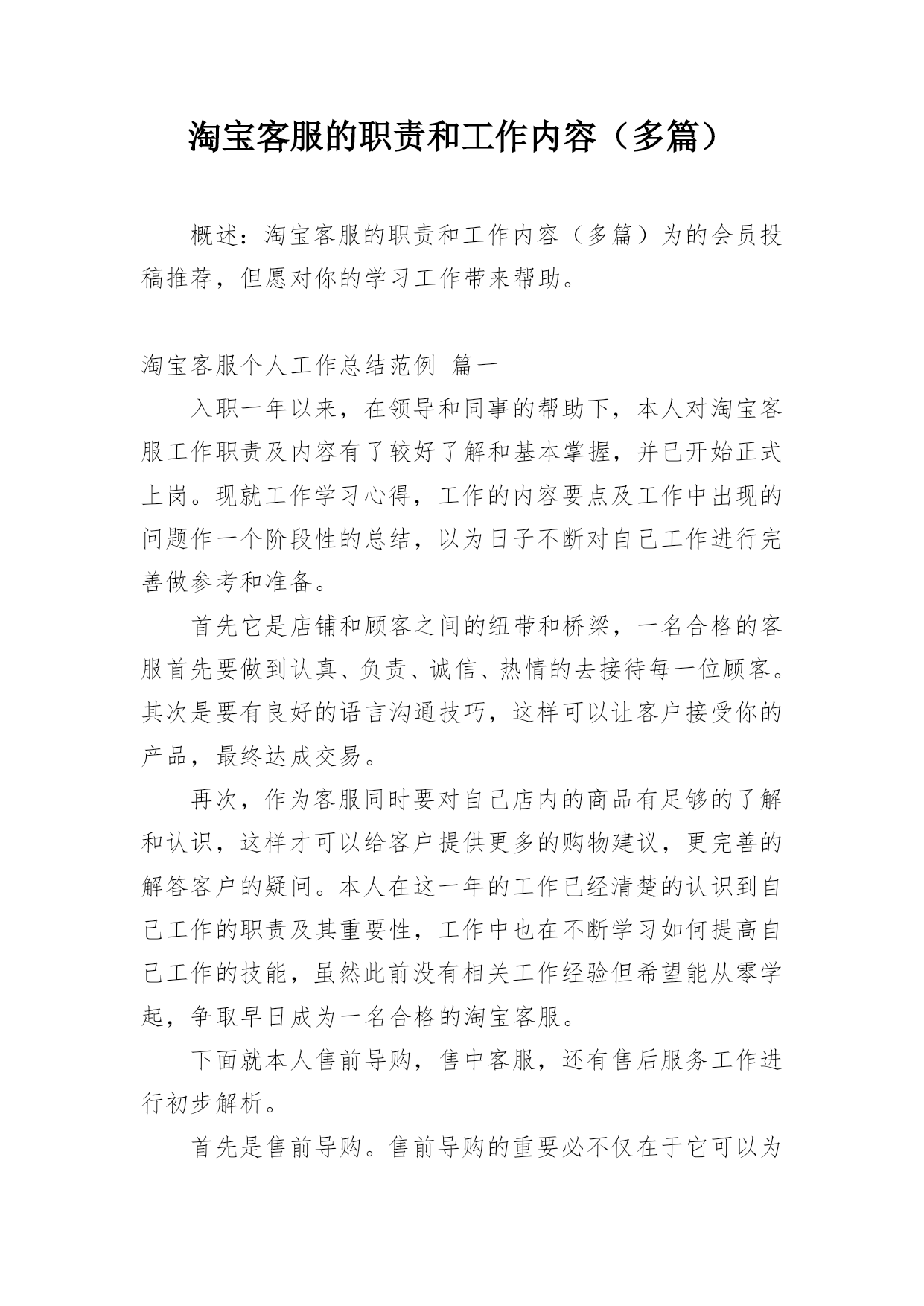 淘宝客服的职责和工作内容（多篇）

概述：淘宝客服的职责和工作内容（多篇）为的会员投稿推荐，但愿对你的学习工作带来帮助。

淘宝客服个人工作总结范例 篇一

入职一年以来，在领导和同事的帮助下，本人对淘宝客服工作职责及内容有了较好了解和基本掌握，并已开始正式上岗。现就工作学习心得，工作的内容要点及工作中出现的问题作一个阶段性的总结，以为日子不断对自己工作进行完善做参考和准备。

首先它是店铺和顾客之间的纽带和桥梁，一名合格的客服首先要做到认真、负责、诚信、热情的去接待每一位顾客。其次是要有良好的语言沟通技巧，这样可以让客户接受你的产品，最终达成交易。

再次，作为客服同时要对自己店内的商品有足够的了解和认识，这样才可以给客户提供更多的购物建议，更完善的解答客户的疑问。本人在这一年的工作已经清楚的认识到自己工作的职责及其重要性，工作中也在不断学习如何提高自己工作的技能，虽然此前没有相关工作经验但希望能从零学起，争取早日成为一名合格的淘宝客服。

下面就本人售前导购，售中客服，还有售后服务工作进行初步解析。

首先是售前导购。售前导购的重要必不仅在于它可以为